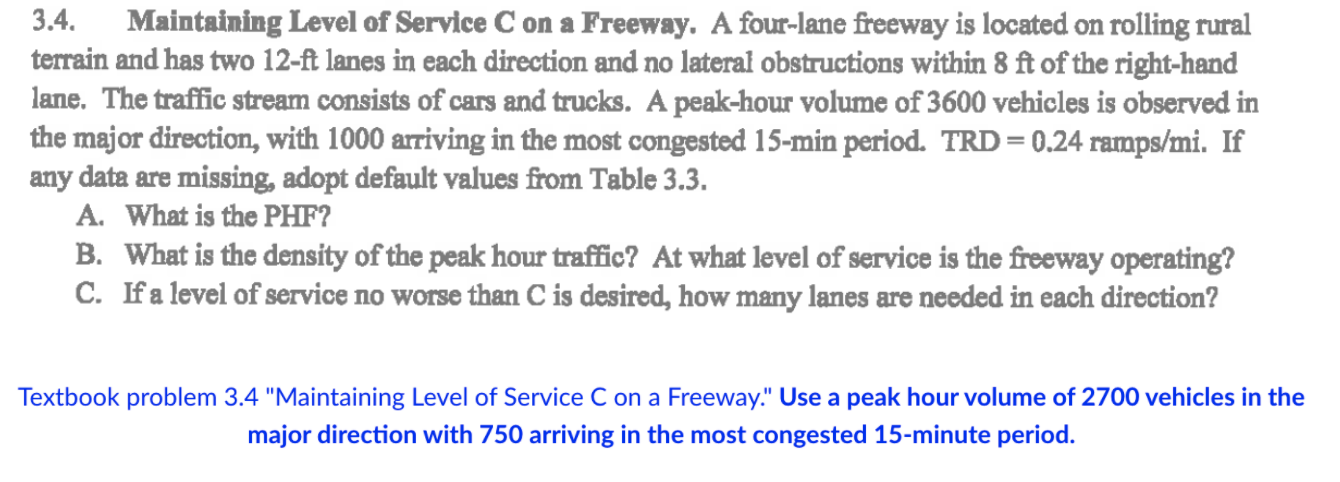 3.4. Maintaining Level of Service C on a Freeway. A four-lane freeway is located on rolling rural terrain and has two 12-ft lanes in each direction and no lateral obstructions within 8 ft of the right-hand lane. The traffic stream consists of cars and trucks. A peak-hour volume of 3600 vehicles is observed in the major direction, with 1000 arriving in the most congested 15-min period. TRD = 0.24 ramps/mi. If any data are missing, adopt default values from Table 3.3.

A. What is the PHF?

B. What is the density of the peak hour traffic? At what level of service is the freeway operating?

C. If a level of service no worse than C is desired, how many lanes are needed in each direction?

Textbook problem 3.4 "Maintaining Level of Service C on a Freeway." Use a peak hour volume of 2700 vehicles in the major direction with 750 arriving in the most congested 15-minute period.